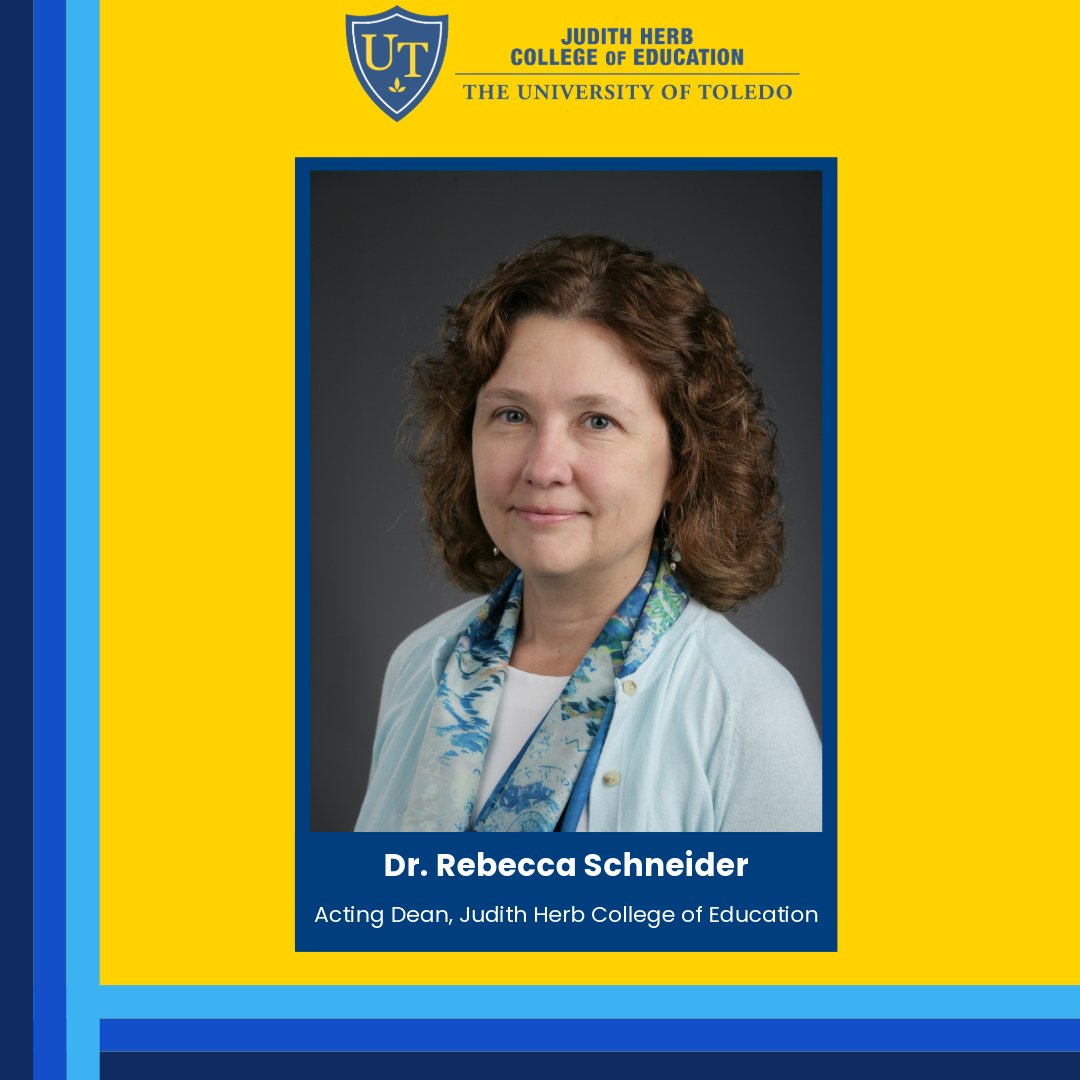 UT
JUDITH HERB
COLLEGE OF EDUCATION
THE UNIVERSITY OF TOLEDO

Dr. Rebecca Schneider
Acting Dean, Judith Herb College of Education